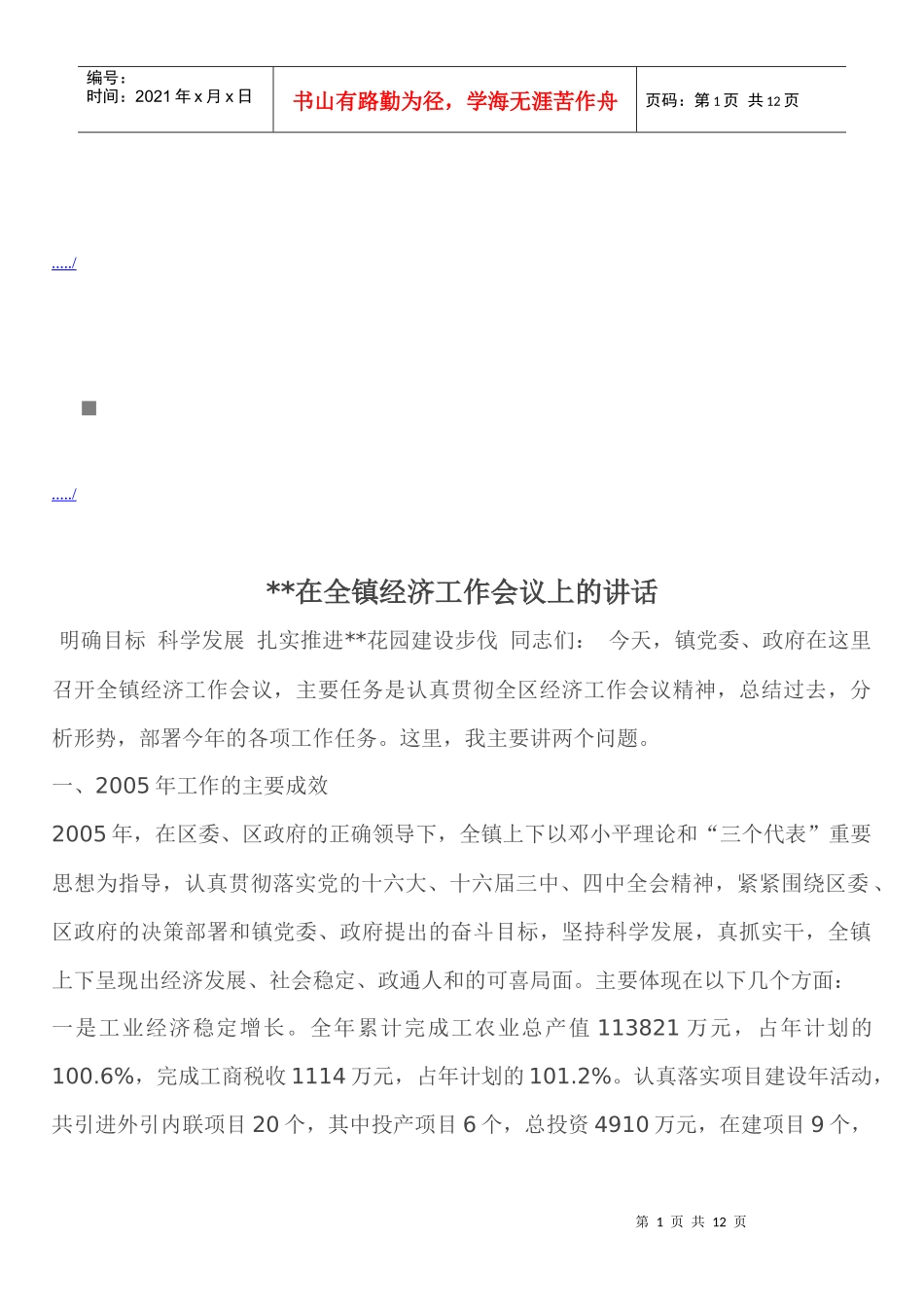 | 编号：<br>时间：2021 年 x 月 x 日 | 书山有路勤为径，学海无涯苦作舟 | 页码：第 1 页 共 12 页 |
|---|---|---|

...../

...../

**在全镇经济工作会议上的讲话

明确目标 科学发展 扎实推进**花园建设步伐 同志们： 今天，镇党委、政府在这里召开全镇经济工作会议，主要任务是认真贯彻全区经济工作会议精神，总结过去，分析形势，部署今年的各项工作任务。这里，我主要讲两个问题。

一、2005 年工作的主要成效

2005 年，在区委、区政府的正确领导下，全镇上下以邓小平理论和“三个代表”重要思想为指导，认真贯彻落实党的十六大、十六届三中、四中全会精神，紧紧围绕区委、区政府的决策部署和镇党委、政府提出的奋斗目标，坚持科学发展，真抓实干，全镇上下呈现出经济发展、社会稳定、政通人和的可喜局面。主要体现在以下几个方面：

一是工业经济稳定增长。全年累计完成工农业总产值 113821 万元，占年计划的 100.6%，完成工商税收 1114 万元，占年计划的 101.2%。认真落实项目建设年活动，共引进外引内联项目 20 个，其中投产项目 6 个，总投资 4910 万元，在建项目 9 个，

第 1 页 共 12 页